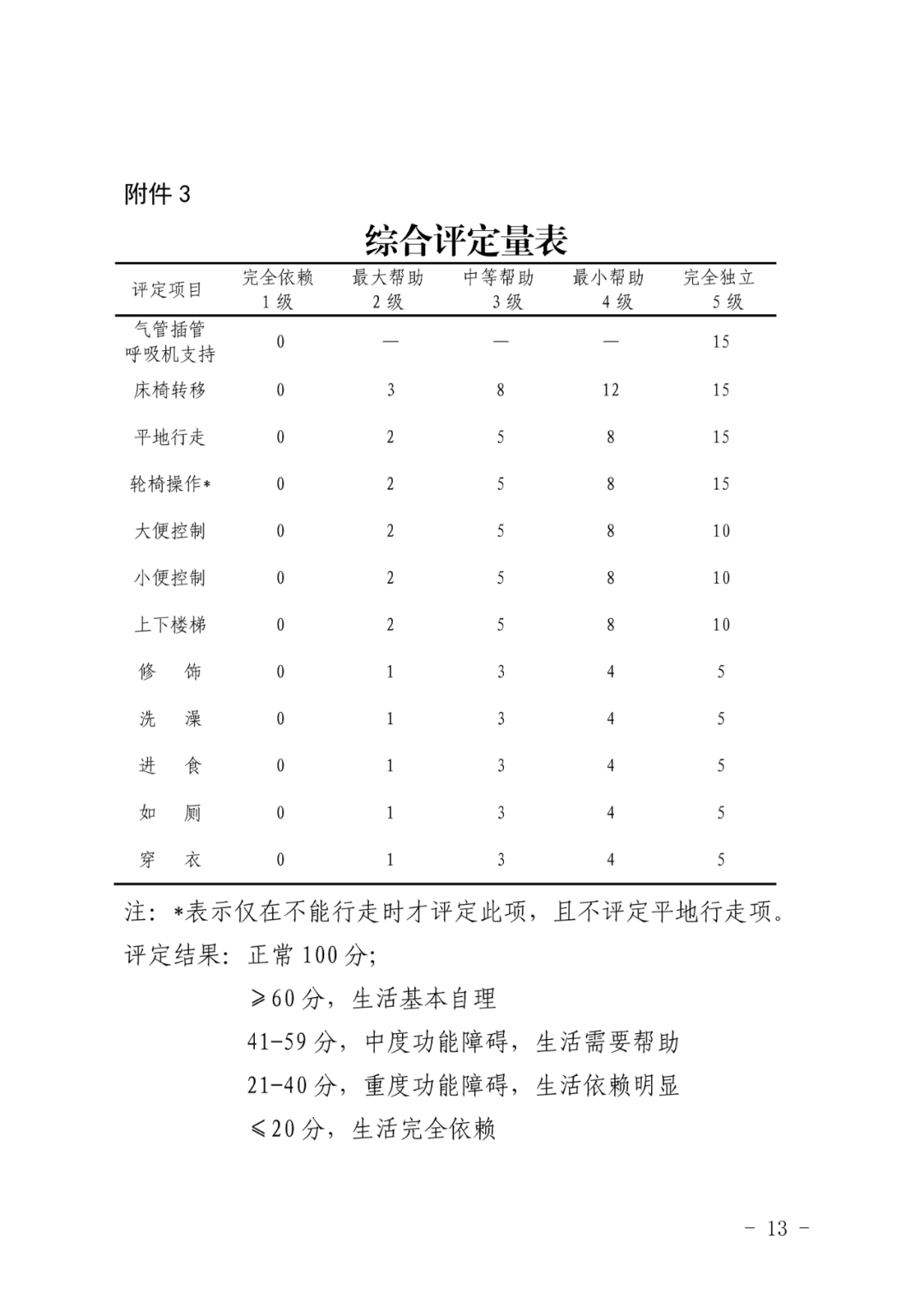 附件 3

综合评定量表

| 评定项目 | 完全依赖 1 级 | 最大帮助 2 级 | 中等帮助 3 级 | 最小帮助 4 级 | 完全独立 5 级 |
|---|---|---|---|---|---|
| 气管插管 呼吸机支持 | 0 | — | — | — | 15 |
| 床椅转移 | 0 | 3 | 8 | 12 | 15 |
| 平地行走 | 0 | 2 | 5 | 8 | 15 |
| 轮椅操作* | 0 | 2 | 5 | 8 | 15 |
| 大便控制 | 0 | 2 | 5 | 8 | 10 |
| 小便控制 | 0 | 2 | 5 | 8 | 10 |
| 上下楼梯 | 0 | 2 | 5 | 8 | 10 |
| 修　饰 | 0 | 1 | 3 | 4 | 5 |
| 洗　澡 | 0 | 1 | 3 | 4 | 5 |
| 进　食 | 0 | 1 | 3 | 4 | 5 |
| 如　厕 | 0 | 1 | 3 | 4 | 5 |
| 穿　衣 | 0 | 1 | 3 | 4 | 5 |

注：*表示仅在不能行走时才评定此项，且不评定平地行走项。

评定结果：正常 100 分；

≥60 分，生活基本自理

41-59 分，中度功能障碍，生活需要帮助

21-40 分，重度功能障碍，生活依赖明显

≤20 分，生活完全依赖

- 13 -